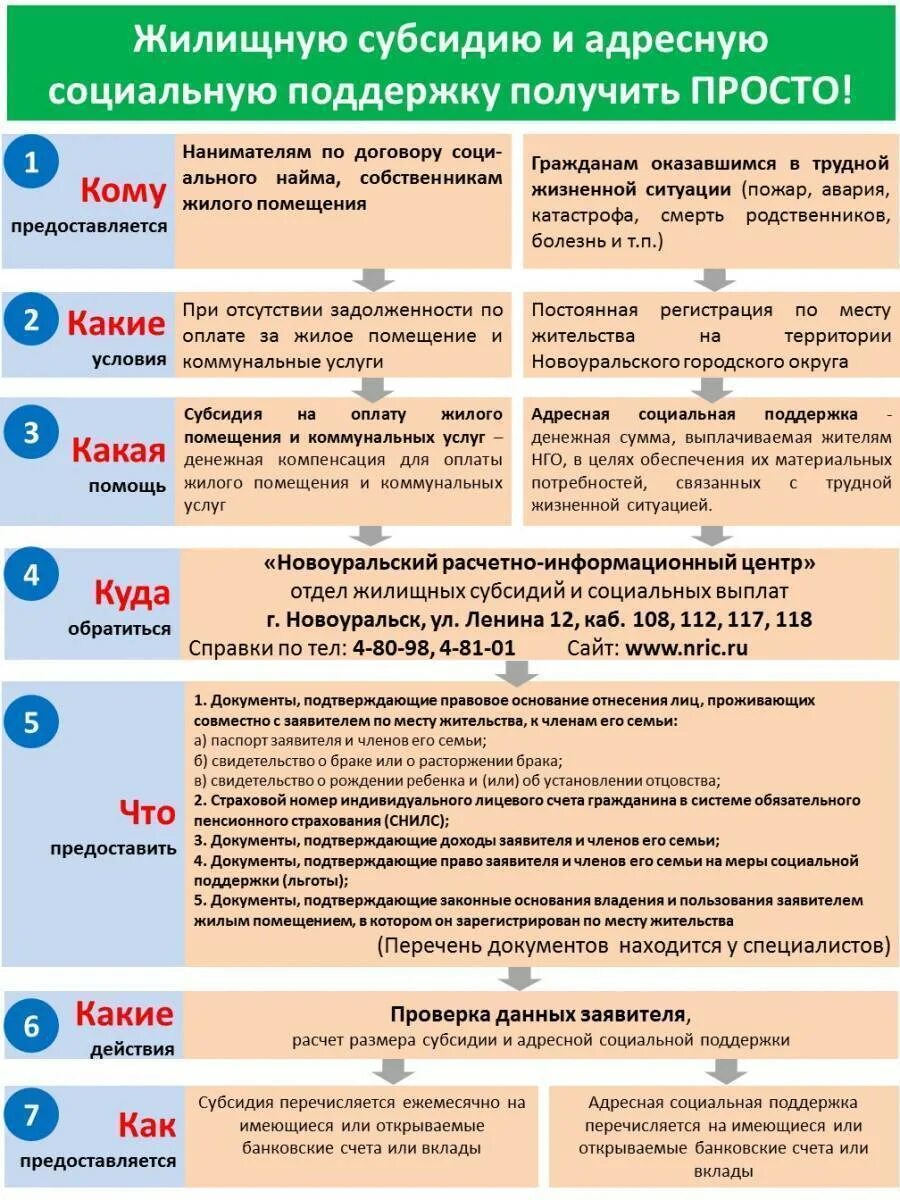 Жилищную субсидию и адресную социальную поддержку получить ПРОСТО!

1
Кому
предоставляется

Нанимателям по договору социального найма, собственникам жилого помещения

Гражданам оказавшимся в трудной жизненной ситуации (пожар, авария, катастрофа, смерть родственников, болезнь и т.п.)

2
Какие
условия

При отсутствии задолженности по оплате за жилое помещение и коммунальные услуги

Постоянная регистрация по месту жительства на территории Новоуральского городского округа

3
Какая
помощь

Субсидия на оплату жилого помещения и коммунальных услуг – денежная компенсация для оплаты жилого помещения и коммунальных услуг

Адресная социальная поддержка - денежная сумма, выплачиваемая жителям НГО, в целях обеспечения их материальных потребностей, связанных с трудной жизненной ситуацией.

4
Куда
обратиться

«Новоуральский расчетно-информационный центр»
отдел жилищных субсидий и социальных выплат
г. Новоуральск, ул. Ленина 12, каб. 108, 112, 117, 118
Справки по тел: 4-80-98, 4-81-01 Сайт: www.nric.ru

5
Что
предоставить

1. Документы, подтверждающие правовое основание отнесения лиц, проживающих совместно с заявителем по месту жительства, к членам его семьи:
а) паспорт заявителя и членов его семьи;
б) свидетельство о браке или о расторжении брака;
в) свидетельство о рождении ребенка и (или) об установлении отцовства;
2. Страховой номер индивидуального лицевого счета гражданина в системе обязательного пенсионного страхования (СНИЛС);
3. Документы, подтверждающие доходы заявителя и членов его семьи;
4. Документы, подтверждающие право заявителя и членов его семьи на меры социальной поддержки (льготы);
5. Документы, подтверждающие законные основания владения и пользования заявителем жилым помещением, в котором он зарегистрирован по месту жительства
(Перечень документов находится у специалистов)

6
Какие
действия

Проверка данных заявителя,
расчет размера субсидии и адресной социальной поддержки

7
Как
предоставляется

Субсидия перечисляется ежемесячно на имеющиеся или открываемые банковские счета или вклады

Адресная социальная поддержка перечисляется на имеющиеся или открываемые банковские счета или вклады